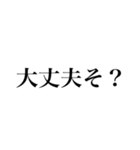 大丈夫そ？